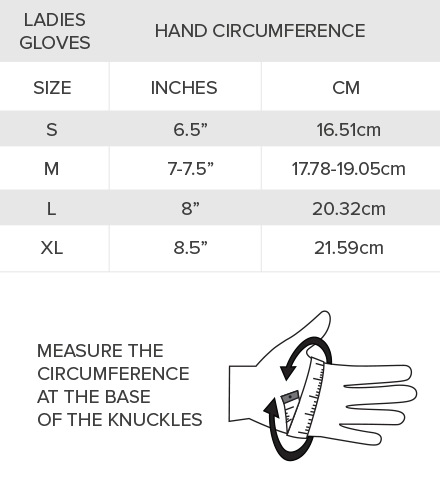 | LADIES GLOVES | HAND CIRCUMFERENCE | |
|---|---|---|
| SIZE | INCHES | CM |
| S | 6.5” | 16.51cm |
| M | 7-7.5” | 17.78-19.05cm |
| L | 8” | 20.32cm |
| XL | 8.5” | 21.59cm |

MEASURE THE CIRCUMFERENCE AT THE BASE OF THE KNUCKLES